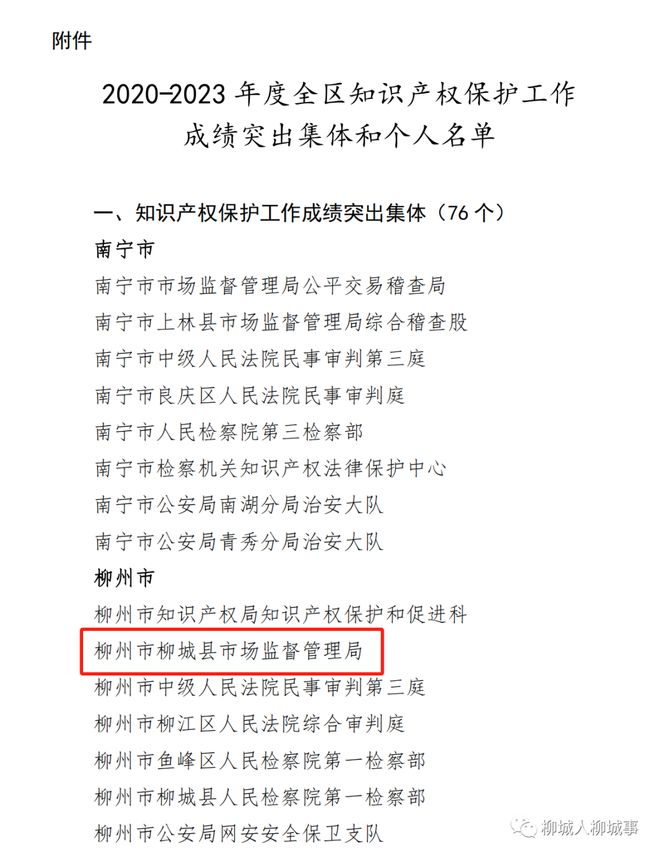 附件

2020-2023 年度全区知识产权保护工作成绩突出集体和个人名单

一、知识产权保护工作成绩突出集体（76 个）

南宁市

南宁市市场监督管理局公平交易稽查局

南宁市上林县市场监督管理局综合稽查股

南宁市中级人民法院民事审判第三庭

南宁市良庆区人民法院民事审判庭

南宁市人民检察院第三检察部

南宁市检察机关知识产权法律保护中心

南宁市公安局南湖分局治安大队

南宁市公安局青秀分局治安大队

柳州市

柳州市知识产权局知识产权保护和促进科

柳州市柳城县市场监督管理局

柳州市中级人民法院民事审判第三庭

柳州市柳江区人民法院综合审判庭

柳州市鱼峰区人民检察院第一检察部

柳州市柳城县人民检察院第一检察部

柳州市公安局网安安全保卫支队

柳城人柳城事